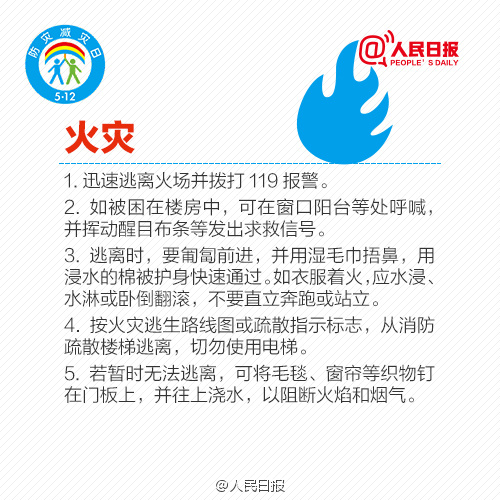 防灾减灾日
5·12

@人民日报
PEOPLE' S DAILY

火灾

1. 迅速逃离火场并拨打 119 报警。

2. 如被困在楼房中，可在窗口阳台等处呼喊，并挥动醒目布条等发出求救信号。

3. 逃离时，要匍匐前进，并用湿毛巾捂鼻，用浸水的棉被护身快速通过。如衣服着火，应水浸、水淋或卧倒翻滚，不要直立奔跑或站立。

4. 按火灾逃生路线图或疏散指示标志，从消防疏散楼梯逃离，切勿使用电梯。

5. 若暂时无法逃离，可将毛毯、窗帘等织物钉在门板上，并往上浇水，以阻断火焰和烟气。

@人民日报